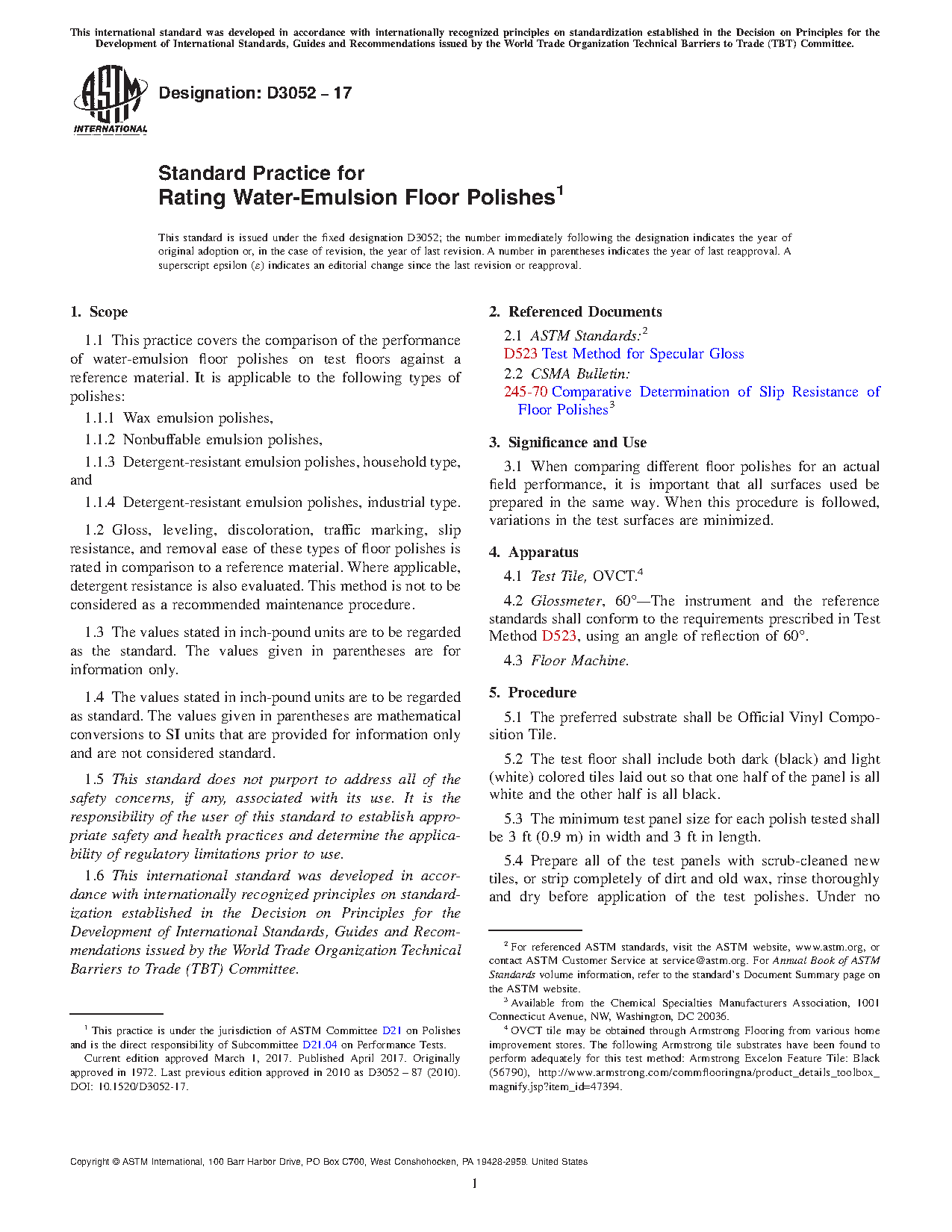 This international standard was developed in accordance with internationally recognized principles on standardization established in the Decision on Principles for the Development of International Standards, Guides and Recommendations issued by the World Trade Organization Technical Barriers to Trade (TBT) Committee.

ASTM INTERNATIONAL

Designation: D3052 – 17

Standard Practice for
Rating Water-Emulsion Floor Polishes$^1$

This standard is issued under the fixed designation D3052; the number immediately following the designation indicates the year of original adoption or, in the case of revision, the year of last revision. A number in parentheses indicates the year of last reapproval. A superscript epsilon (ε) indicates an editorial change since the last revision or reapproval.

1. Scope

1.1 This practice covers the comparison of the performance of water-emulsion floor polishes on test floors against a reference material. It is applicable to the following types of polishes:

1.1.1 Wax emulsion polishes,

1.1.2 Nonbuffable emulsion polishes,

1.1.3 Detergent-resistant emulsion polishes, household type, and

1.1.4 Detergent-resistant emulsion polishes, industrial type.

1.2 Gloss, leveling, discoloration, traffic marking, slip resistance, and removal ease of these types of floor polishes is rated in comparison to a reference material. Where applicable, detergent resistance is also evaluated. This method is not to be considered as a recommended maintenance procedure.

1.3 The values stated in inch-pound units are to be regarded as the standard. The values given in parentheses are for information only.

1.4 The values stated in inch-pound units are to be regarded as standard. The values given in parentheses are mathematical conversions to SI units that are provided for information only and are not considered standard.

1.5 This standard does not purport to address all of the safety concerns, if any, associated with its use. It is the responsibility of the user of this standard to establish appropriate safety and health practices and determine the applicability of regulatory limitations prior to use.

1.6 This international standard was developed in accordance with internationally recognized principles on standardization established in the Decision on Principles for the Development of International Standards, Guides and Recommendations issued by the World Trade Organization Technical Barriers to Trade (TBT) Committee.

$^1$ This practice is under the jurisdiction of ASTM Committee D21 on Polishes and is the direct responsibility of Subcommittee D21.04 on Performance Tests.
Current edition approved March 1, 2017. Published April 2017. Originally approved in 1972. Last previous edition approved in 2010 as D3052 – 87 (2010). DOI: 10.1520/D3052-17.

2. Referenced Documents

2.1 ASTM Standards:$^2$
D523 Test Method for Specular Gloss

2.2 CSMA Bulletin:
245-70 Comparative Determination of Slip Resistance of Floor Polishes$^3$

3. Significance and Use

3.1 When comparing different floor polishes for an actual field performance, it is important that all surfaces used be prepared in the same way. When this procedure is followed, variations in the test surfaces are minimized.

4. Apparatus

4.1 Test Tile, OVCT.$^4$

4.2 Glossmeter, 60°—The instrument and the reference standards shall conform to the requirements prescribed in Test Method D523, using an angle of reflection of 60°.

4.3 Floor Machine.

5. Procedure

5.1 The preferred substrate shall be Official Vinyl Composition Tile.

5.2 The test floor shall include both dark (black) and light (white) colored tiles laid out so that one half of the panel is all white and the other half is all black.

5.3 The minimum test panel size for each polish tested shall be 3 ft (0.9 m) in width and 3 ft in length.

5.4 Prepare all of the test panels with scrub-cleaned new tiles, or strip completely of dirt and old wax, rinse thoroughly and dry before application of the test polishes. Under no

$^2$ For referenced ASTM standards, visit the ASTM website, www.astm.org, or contact ASTM Customer Service at service@astm.org. For Annual Book of ASTM Standards volume information, refer to the standard's Document Summary page on the ASTM website.

$^3$ Available from the Chemical Specialties Manufacturers Association, 1001 Connecticut Avenue, NW, Washington, DC 20036.

$^4$ OVCT tile may be obtained through Armstrong Flooring from various home improvement stores. The following Armstrong tile substrates have been found to perform adequately for this test method: Armstrong Excelon Feature Tile: Black (56790), http://www.armstrong.com/commflooringna/product_details_toolbox_magnify.jsp?item_id=47394.

Copyright © ASTM International, 100 Barr Harbor Drive, PO Box C700, West Conshohocken, PA 19428-2959. United States

1